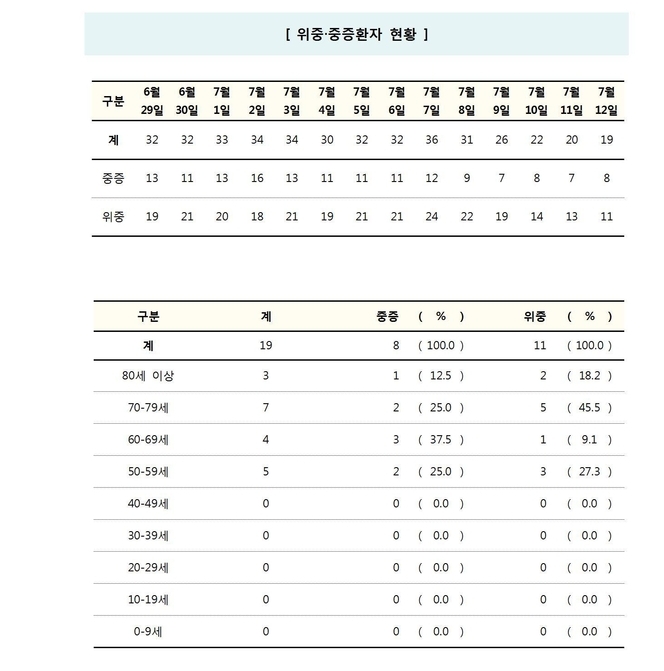 [ 위중·중증환자 현황 ]

| 구분 | 6월 29일 | 6월 30일 | 7월 1일 | 7월 2일 | 7월 3일 | 7월 4일 | 7월 5일 | 7월 6일 | 7월 7일 | 7월 8일 | 7월 9일 | 7월 10일 | 7월 11일 | 7월 12일 |
|---|---|---|---|---|---|---|---|---|---|---|---|---|---|---|
| 계 | 32 | 32 | 33 | 34 | 34 | 30 | 32 | 32 | 36 | 31 | 26 | 22 | 20 | 19 |
| 중증 | 13 | 11 | 13 | 16 | 13 | 11 | 11 | 11 | 12 | 9 | 7 | 8 | 7 | 8 |
| 위중 | 19 | 21 | 20 | 18 | 21 | 19 | 21 | 21 | 24 | 22 | 19 | 14 | 13 | 11 |

| 구분 | 계 | 중증 | ( % ) | 위중 | ( % ) |
|---|---|---|---|---|---|
| 계 | 19 | 8 | ( 100.0 ) | 11 | ( 100.0 ) |
| 80세 이상 | 3 | 1 | ( 12.5 ) | 2 | ( 18.2 ) |
| 70-79세 | 7 | 2 | ( 25.0 ) | 5 | ( 45.5 ) |
| 60-69세 | 4 | 3 | ( 37.5 ) | 1 | ( 9.1 ) |
| 50-59세 | 5 | 2 | ( 25.0 ) | 3 | ( 27.3 ) |
| 40-49세 | 0 | 0 | ( 0.0 ) | 0 | ( 0.0 ) |
| 30-39세 | 0 | 0 | ( 0.0 ) | 0 | ( 0.0 ) |
| 20-29세 | 0 | 0 | ( 0.0 ) | 0 | ( 0.0 ) |
| 10-19세 | 0 | 0 | ( 0.0 ) | 0 | ( 0.0 ) |
| 0-9세 | 0 | 0 | ( 0.0 ) | 0 | ( 0.0 ) |